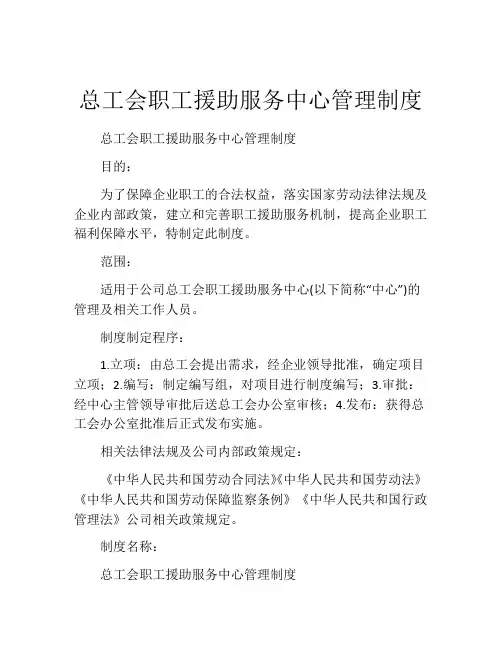 总工会职工援助服务中心管理制度

总工会职工援助服务中心管理制度

目的：

为了保障企业职工的合法权益，落实国家劳动法律法规及企业内部政策，建立和完善职工援助服务机制，提高企业职工福利保障水平，特制定此制度。

范围：

适用于公司总工会职工援助服务中心(以下简称“中心”)的管理及相关工作人员。

制度制定程序：

1.立项：由总工会提出需求，经企业领导批准，确定项目立项；2.编写：制定编写组，对项目进行制度编写；3.审批：经中心主管领导审批后送总工会办公室审核；4.发布：获得总工会办公室批准后正式发布实施。

相关法律法规及公司内部政策规定：

《中华人民共和国劳动合同法》《中华人民共和国劳动法》《中华人民共和国劳动保障监察条例》《中华人民共和国行政管理法》公司相关政策规定。

制度名称：

总工会职工援助服务中心管理制度